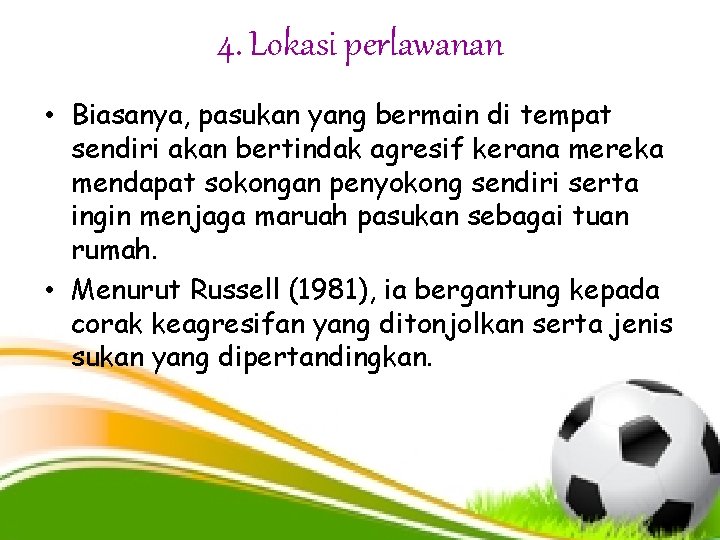 4. Lokasi perlawanan

• Biasanya, pasukan yang bermain di tempat sendiri akan bertindak agresif kerana mereka mendapat sokongan penyokong sendiri serta ingin menjaga maruah pasukan sebagai tuan rumah.
• Menurut Russell (1981), ia bergantung kepada corak keagresifan yang ditonjolkan serta jenis sukan yang dipertandingkan.